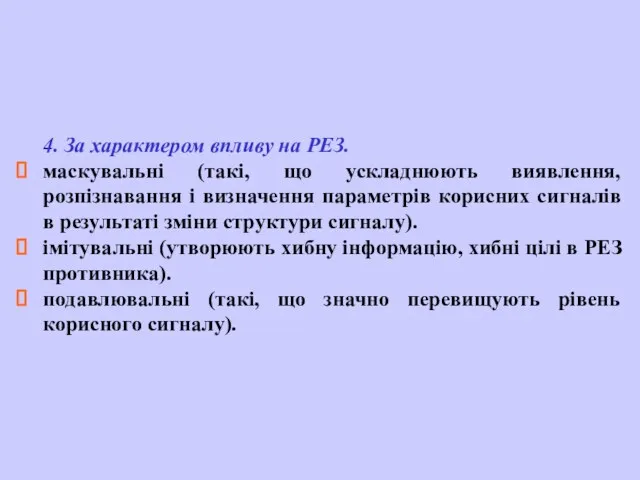 4. За характером впливу на РЕЗ.

маскувальні (такі, що ускладнюють виявлення, розпізнавання і визначення параметрів корисних сигналів в результаті зміни структури сигналу).

імітувальні (утворюють хибну інформацію, хибні цілі в РЕЗ противника).

подавлювальні (такі, що значно перевищують рівень корисного сигналу).